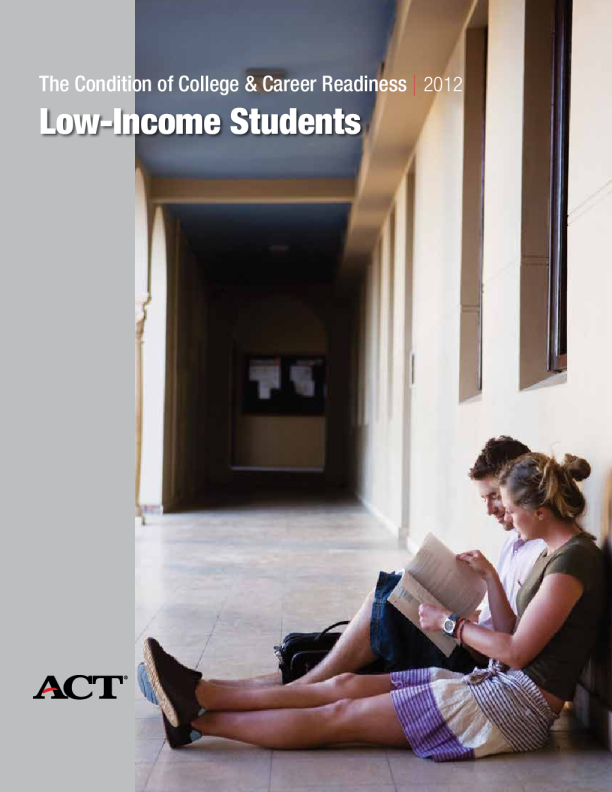 The Condition of College & Career Readiness | 2012

Low-Income Students

ACT®